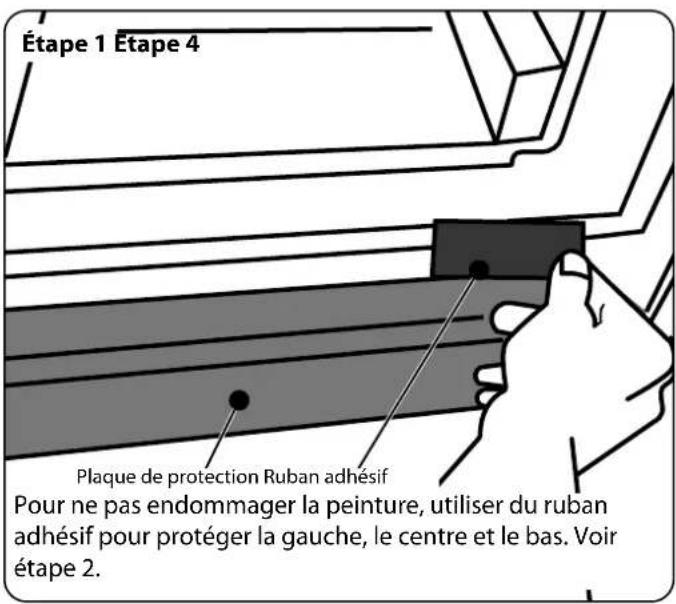 Étape 1 Étape 4

Plaque de protection Ruban adhésif

Pour ne pas endommager la peinture, utiliser du ruban adhésif pour protéger la gauche, le centre et le bas. Voir étape 2.